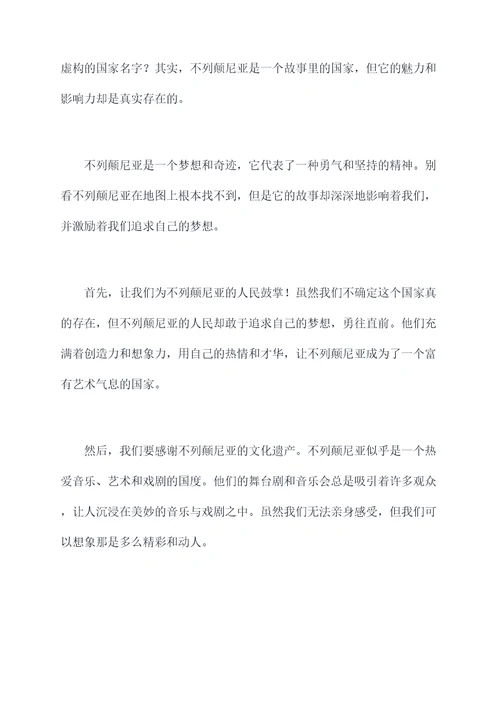 虚构的国家名字？其实，不列颠尼亚是一个故事里的国家，但它的魅力和影响力却是真实存在的。

不列颠尼亚是一个梦想和奇迹，它代表了一种勇气和坚持的精神。别看不列颠尼亚在地图上根本找不到，但是它的故事却深深地影响着我们，并激励着我们追求自己的梦想。

首先，让我们为不列颠尼亚的人民鼓掌！虽然我们不确定这个国家真的存在，但不列颠尼亚的人民却敢于追求自己的梦想，勇往直前。他们充满着创造力和想象力，用自己的热情和才华，让不列颠尼亚成为了一个富有艺术气息的国家。

然后，我们要感谢不列颠尼亚的文化遗产。不列颠尼亚似乎是一个热爱音乐、艺术和戏剧的国度。他们的舞台剧和音乐会总是吸引着许多观众，让人沉浸在美妙的音乐与戏剧之中。虽然我们无法亲身感受，但我们可以想象那是多么精彩和动人。